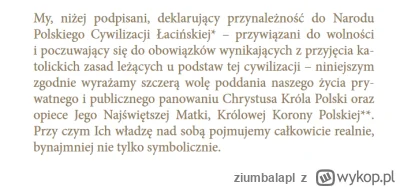 My, niżej podpisani, deklarujący przynależność do Narodu Polskiego Cywilizacji Łacińskiej* – przywiązani do wolności i poczuwający się do obowiązków wynikających z przyjęcia katolickich zasad leżących u podstaw tej cywilizacji – niniejszym zgodnie wyrażamy szczerą wolę poddania naszego życia prywatnego i publicznego panowaniu Chrystusa Króla Polski oraz opiece Jego Najświętszej Matki, Królowej Korony Polskiej**. Przy czym Ich władzę nad sobą pojmujemy całkowicie realnie, bynajmniej nie tylko symbolicznie.

ziumbalapl z wykop.pl